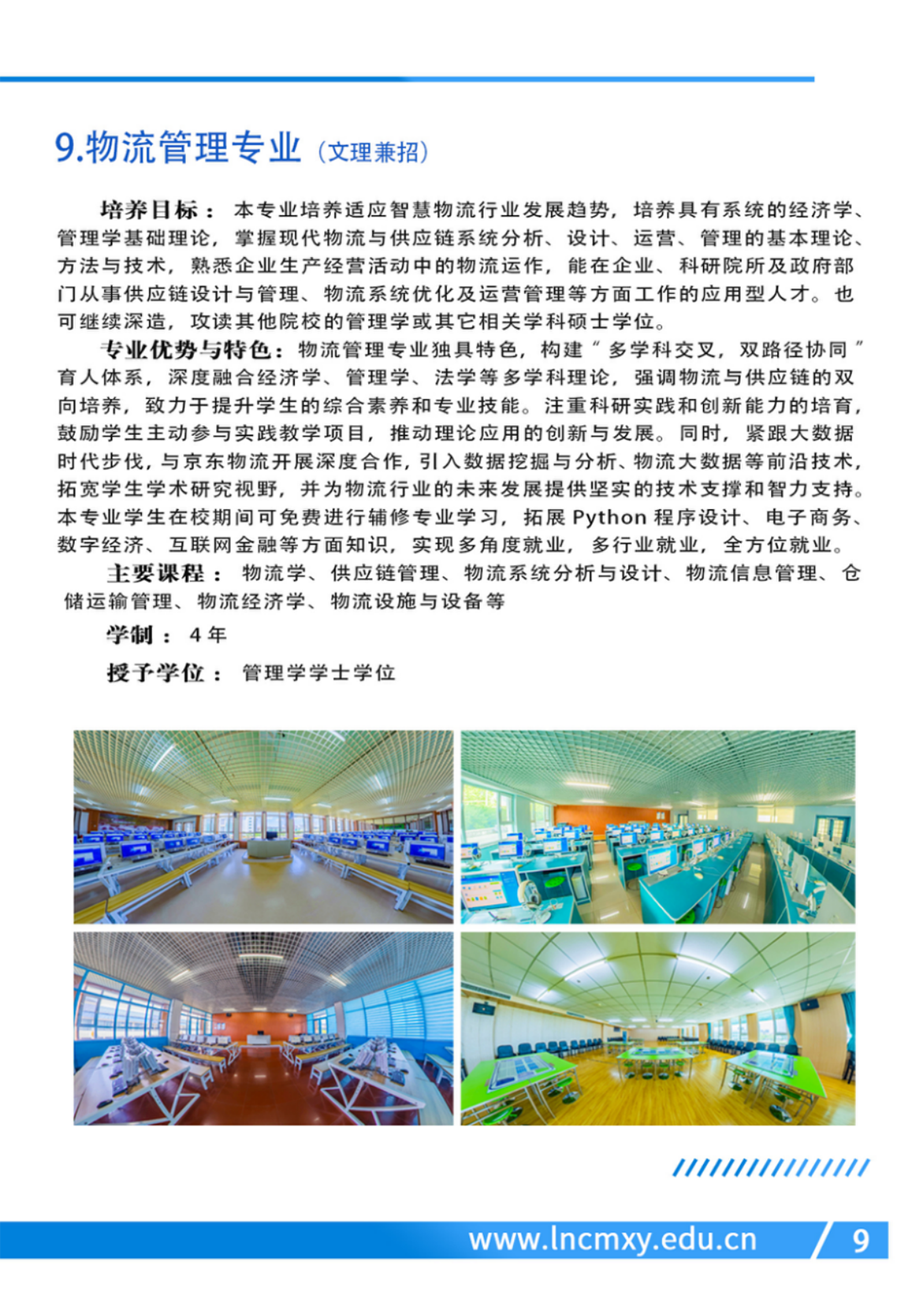 9.物流管理专业（文理兼招）

培养目标：本专业培养适应智慧物流行业发展趋势，培养具有系统的经济学、管理学基础理论，掌握现代物流与供应链系统分析、设计、运营、管理的基本理论、方法与技术，熟悉企业生产经营活动中的物流运作，能在企业、科研院所及政府部门从事供应链设计与管理、物流系统优化及运营管理等方面工作的应用型人才。也可继续深造，攻读其他院校的管理学或其它相关学科硕士学位。

专业优势与特色：物流管理专业独具特色，构建“多学科交叉，双路径协同”育人体系，深度融合经济学、管理学、法学等多学科理论，强调物流与供应链的双向培养，致力于提升学生的综合素养和专业技能。注重科研实践和创新能力的培育，鼓励学生主动参与实践教学项目，推动理论应用的创新与发展。同时，紧跟大数据时代步伐，与京东物流开展深度合作，引入数据挖掘与分析、物流大数据等前沿技术，拓宽学生学术研究视野，并为物流行业的未来发展提供坚实的技术支撑和智力支持。本专业学生在校期间可免费进行辅修专业学习，拓展 Python 程序设计、电子商务、数字经济、互联网金融等方面知识，实现多角度就业，多行业就业，全方位就业。

主要课程：物流学、供应链管理、物流系统分析与设计、物流信息管理、仓储运输管理、物流经济学、物流设施与设备等

学制：4 年

授予学位：管理学学士学位

www.lncmxy.edu.cn 9